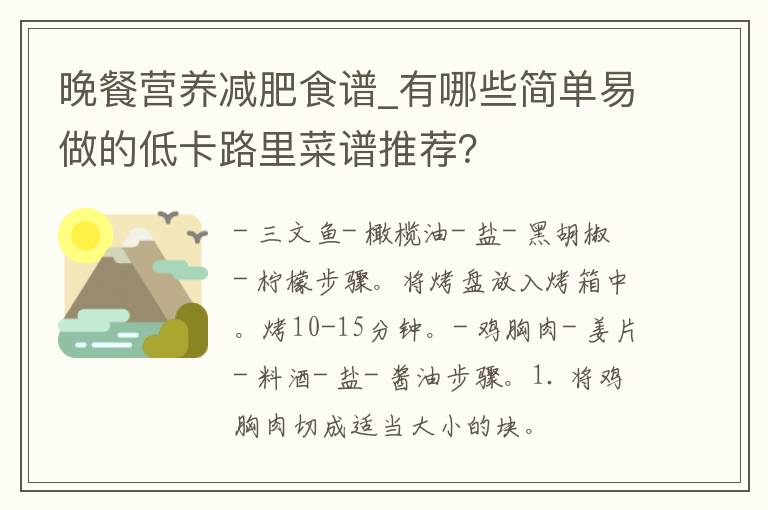 晚餐营养减肥食谱_有哪些简单易做的低卡路里菜谱推荐？

- 三文鱼- 橄榄油- 盐- 黑胡椒- 柠檬步骤。将烤盘放入烤箱中。烤10-15分钟。- 鸡胸肉- 姜片- 料酒- 盐- 酱油步骤。1. 将鸡胸肉切成适当大小的块。